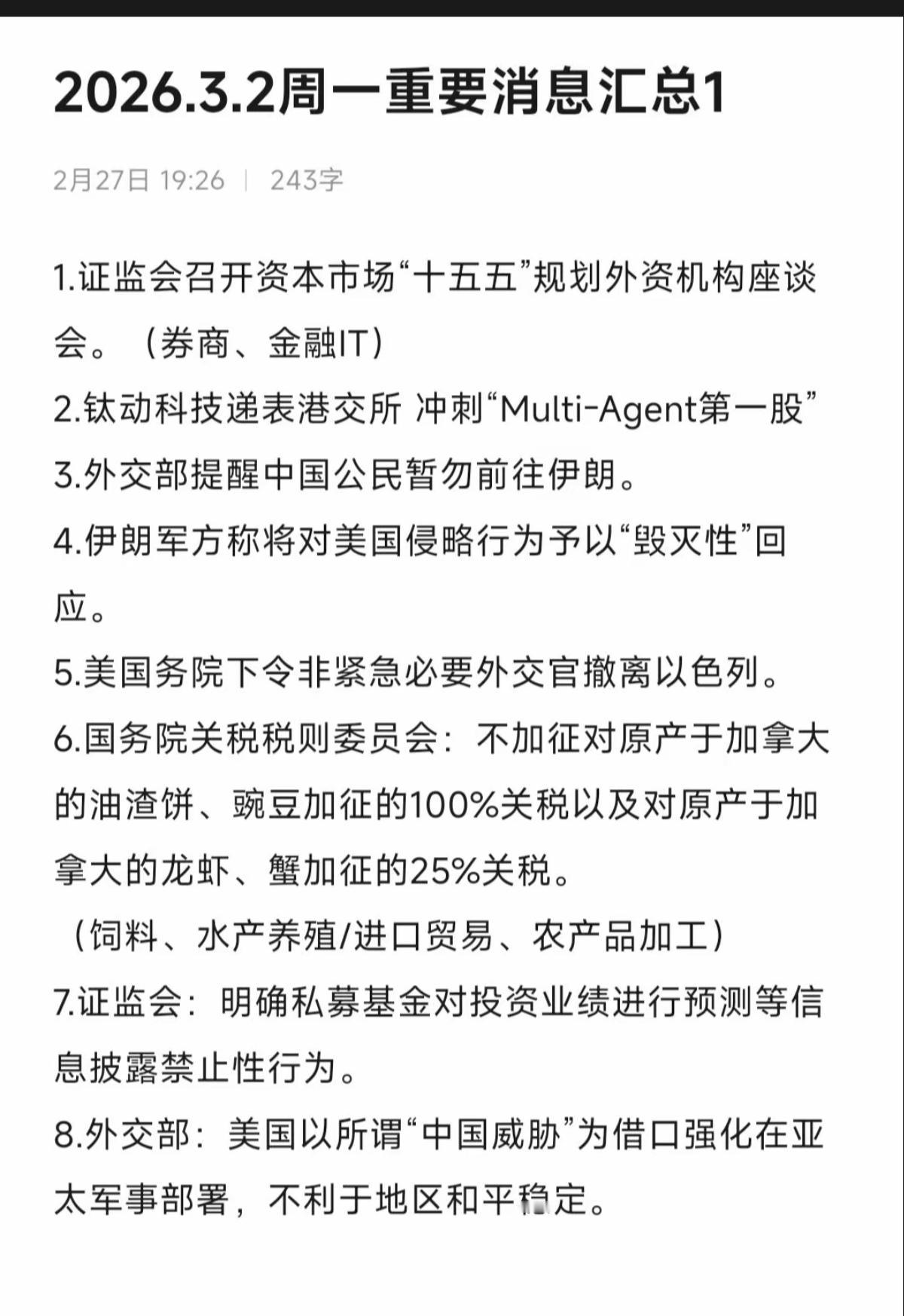 2026.3.2周一重要消息汇总1

2月27日 19:26 | 243字

1.证监会召开资本市场“十五五”规划外资机构座谈会。（券商、金融IT）
2.钛动科技递表港交所 冲刺“Multi-Agent第一股”
3.外交部提醒中国公民暂勿前往伊朗。
4.伊朗军方称将对美国侵略行为予以“毁灭性”回应。
5.美国务院下令非紧急必要外交官撤离以色列。
6.国务院关税税则委员会：不加征对原产于加拿大的油渣饼、豌豆加征的100%关税以及对原产于加拿大的龙虾、蟹加征的25%关税。
（饲料、水产养殖/进口贸易、农产品加工）
7.证监会：明确私募基金对投资业绩进行预测等信息披露禁止性行为。
8.外交部：美国以所谓“中国威胁”为借口强化在亚太军事部署，不利于地区和平稳定。